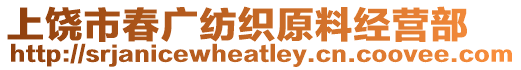 上饶市春广纺织原料经营部
http://srjanicewheatley.cn.coovee.com